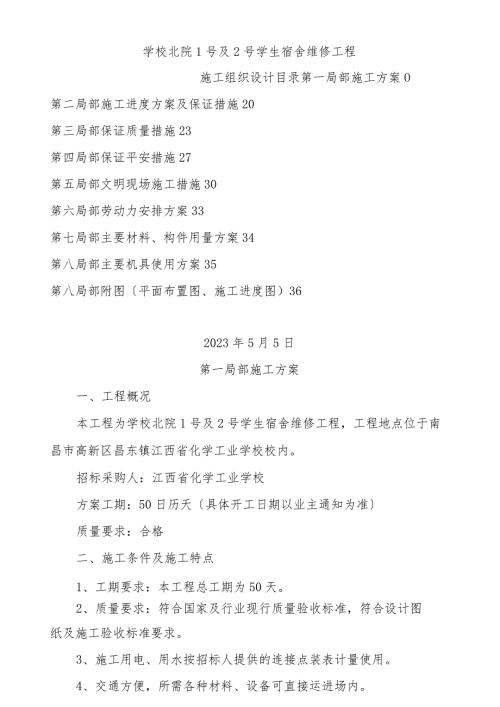 学校北院1号及2号学生宿舍维修工程

施工组织设计目录第一局部施工方案0

第二局部施工进度方案及保证措施20

第三局部保证质量措施23

第四局部保证平安措施27

第五局部文明现场施工措施30

第六局部劳动力安排方案33

第七局部主要材料、构件用量方案34

第八局部主要机具使用方案35

第八局部附图〔平面布置图、施工进度图〕36

2023年5月5日

第一局部施工方案

一、工程概况

本工程为学校北院1号及2号学生宿舍维修工程，工程地点位于南昌市高新区昌东镇江西省化学工业学校校内。

招标采购人：江西省化学工业学校

方案工期：50日历天〔具体开工日期以业主通知为准〕

质量要求：合格

二、施工条件及施工特点

1、工期要求：本工程总工期为50天。

2、质量要求：符合国家及行业现行质量验收标准，符合设计图纸及施工验收标准要求。

3、施工用电、用水按招标人提供的连接点装表计量使用。

4、交通方便，所需各种材料、设备可直接运进场内。